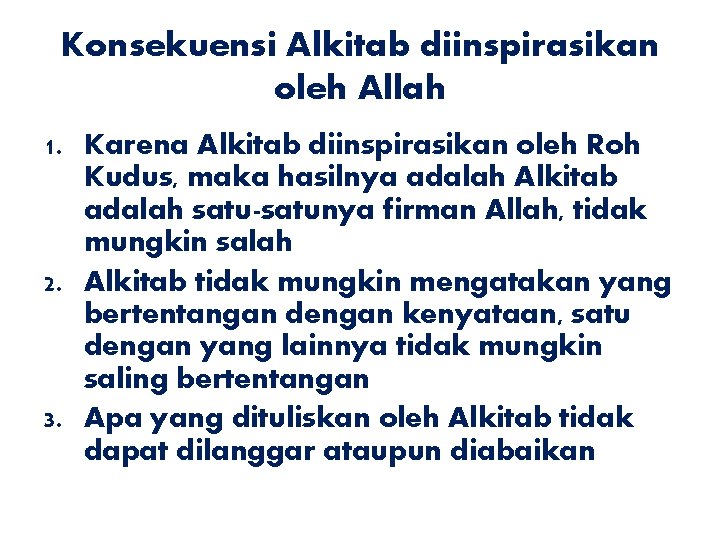 Konsekuensi Alkitab diinspirasikan oleh Allah

1. Karena Alkitab diinspirasikan oleh Roh Kudus, maka hasilnya adalah Alkitab adalah satu-satunya firman Allah, tidak mungkin salah
2. Alkitab tidak mungkin mengatakan yang bertentangan dengan kenyataan, satu dengan yang lainnya tidak mungkin saling bertentangan
3. Apa yang dituliskan oleh Alkitab tidak dapat dilanggar ataupun diabaikan